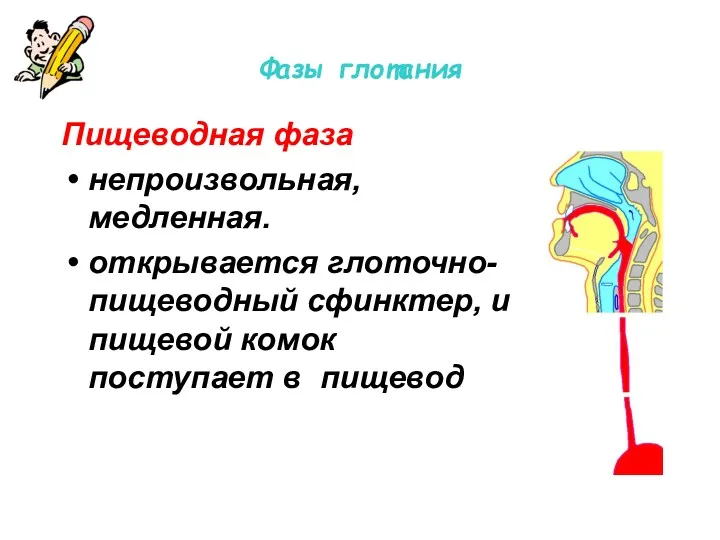 Фазы глотания

Пищеводная фаза

• непроизвольная, медленная.

• открывается глоточно-пищеводный сфинктер, и пищевой комок поступает в пищевод